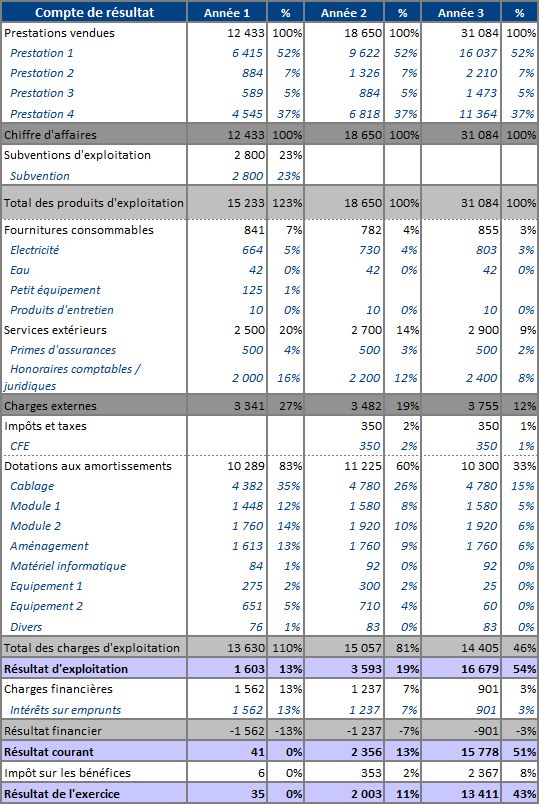 | Compte de résultat | Année 1 | % | Année 2 | % | Année 3 | % |
|---|---|---|---|---|---|---|
| Prestations vendues | 12 433 | 100% | 18 650 | 100% | 31 084 | 100% |
| Prestation 1 | 6 415 | 52% | 9 622 | 52% | 16 037 | 52% |
| Prestation 2 | 884 | 7% | 1 326 | 7% | 2 210 | 7% |
| Prestation 3 | 589 | 5% | 884 | 5% | 1 473 | 5% |
| Prestation 4 | 4 545 | 37% | 6 818 | 37% | 11 364 | 37% |
| Chiffre d'affaires | 12 433 | 100% | 18 650 | 100% | 31 084 | 100% |
| Subventions d'exploitation | 2 800 | 23% | | | | |
| Subvention | 2 800 | 23% | | | | |
| Total des produits d'exploitation | 15 233 | 123% | 18 650 | 100% | 31 084 | 100% |
| Fournitures consommables | 841 | 7% | 782 | 4% | 855 | 3% |
| Electricité | 664 | 5% | 730 | 4% | 803 | 3% |
| Eau | 42 | 0% | 42 | 0% | 42 | 0% |
| Petit équipement | 125 | 1% | | | | |
| Produits d'entretien | 10 | 0% | 10 | 0% | 10 | 0% |
| Services extérieurs | 2 500 | 20% | 2 700 | 14% | 2 900 | 9% |
| Primes d'assurances | 500 | 4% | 500 | 3% | 500 | 2% |
| Honoraires comptables / juridiques | 2 000 | 16% | 2 200 | 12% | 2 400 | 8% |
| Charges externes | 3 341 | 27% | 3 482 | 19% | 3 755 | 12% |
| Impôts et taxes | | | 350 | 2% | 350 | 1% |
| CFE | | | 350 | 2% | 350 | 1% |
| Dotations aux amortissements | 10 289 | 83% | 11 225 | 60% | 10 300 | 33% |
| Cablage | 4 382 | 35% | 4 780 | 26% | 4 780 | 15% |
| Module 1 | 1 448 | 12% | 1 580 | 8% | 1 580 | 5% |
| Module 2 | 1 760 | 14% | 1 920 | 10% | 1 920 | 6% |
| Aménagement | 1 613 | 13% | 1 760 | 9% | 1 760 | 6% |
| Matériel informatique | 84 | 1% | 92 | 0% | 92 | 0% |
| Equipement 1 | 275 | 2% | 300 | 2% | 25 | 0% |
| Equipement 2 | 651 | 5% | 710 | 4% | 60 | 0% |
| Divers | 76 | 1% | 83 | 0% | 83 | 0% |
| Total des charges d'exploitation | 13 630 | 110% | 15 057 | 81% | 14 405 | 46% |
| Résultat d'exploitation | 1 603 | 13% | 3 593 | 19% | 16 679 | 54% |
| Charges financières | 1 562 | 13% | 1 237 | 7% | 901 | 3% |
| Intérêts sur emprunts | 1 562 | 13% | 1 237 | 7% | 901 | 3% |
| Résultat financier | -1 562 | -13% | -1 237 | -7% | -901 | -3% |
| Résultat courant | 41 | 0% | 2 356 | 13% | 15 778 | 51% |
| Impôt sur les bénéfices | 6 | 0% | 353 | 2% | 2 367 | 8% |
| Résultat de l'exercice | 35 | 0% | 2 003 | 11% | 13 411 | 43% |